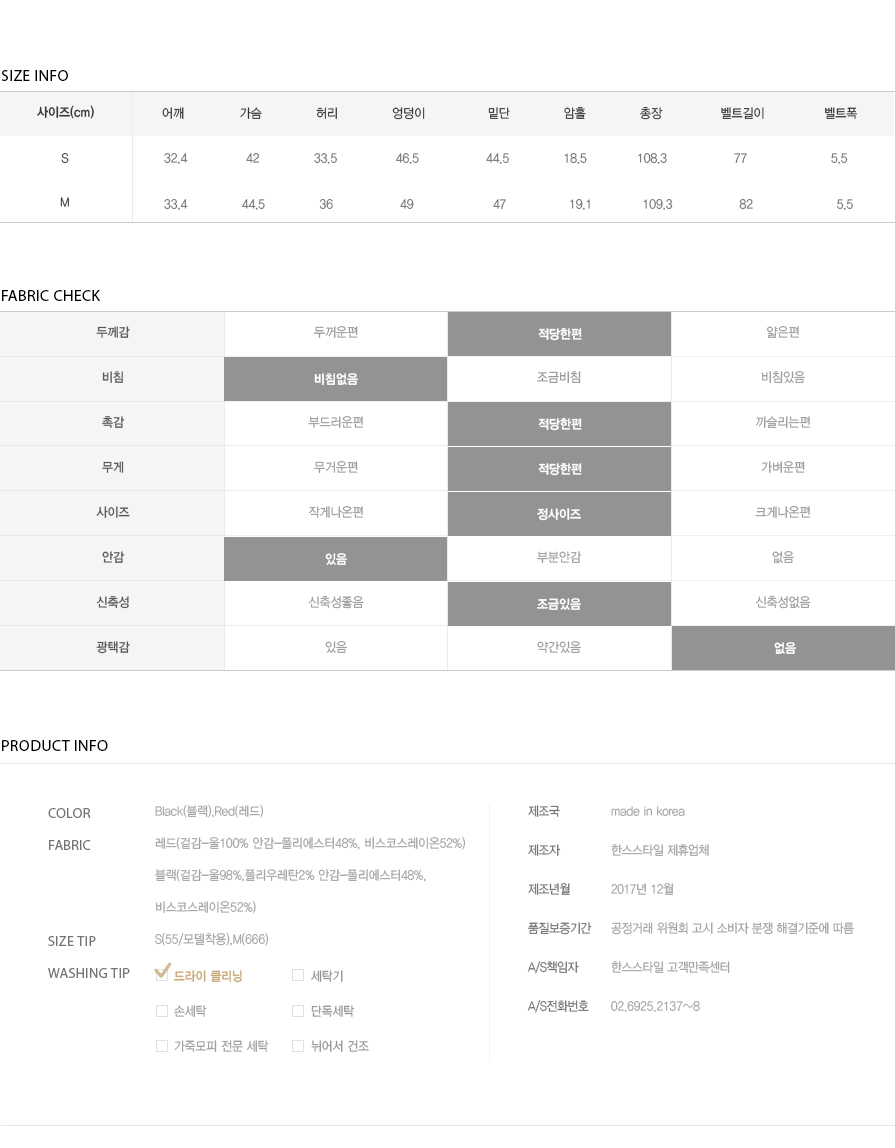 SIZE INFO

| 사이즈(cm) | 어깨 | 가슴 | 허리 | 엉덩이 | 밑단 | 암홀 | 총장 | 벨트길이 | 벨트폭 |
|---|---|---|---|---|---|---|---|---|---|
| S | 32.4 | 42 | 33.5 | 46.5 | 44.5 | 18.5 | 108.3 | 77 | 5.5 |
| M | 33.4 | 44.5 | 36 | 49 | 47 | 19.1 | 109.3 | 82 | 5.5 |

FABRIC CHECK

| 두께감 | 두꺼운편 | 적당한편 | 얇은편 |
|---|---|---|---|
| 비침 | 비침없음 | 조금비침 | 비침있음 |
| 촉감 | 부드러운편 | 적당한편 | 까슬리는편 |
| 무게 | 무거운편 | 적당한편 | 가벼운편 |
| 사이즈 | 작게나온편 | 정사이즈 | 크게나온편 |
| 안감 | 있음 | 부분안감 | 없음 |
| 신축성 | 신축성좋음 | 조금있음 | 신축성없음 |
| 광택감 | 있음 | 약간있음 | 없음 |

PRODUCT INFO

COLOR Black(블랙),Red(레드)

FABRIC 레드(겉감-울100% 안감-폴리에스터48%, 비스코스레이온52%)
블랙(겉감-울98%,폴리우레탄2% 안감-폴리에스터48%, 비스코스레이온52%)

SIZE TIP S(55/모델착용),M(666)

WASHING TIP 드라이 클리닝 세탁기 손세탁 단독세탁 가죽모피 전문 세탁 뉘어서 건조

제조국 made in korea

제조자 한스스타일 제휴업체

제조년월 2017년 12월

품질보증기간 공정거래 위원회 고시 소비자 분쟁 해결기준에 따름

A/S책임자 한스스타일 고객만족센터

A/S전화번호 02.6925.2137~8